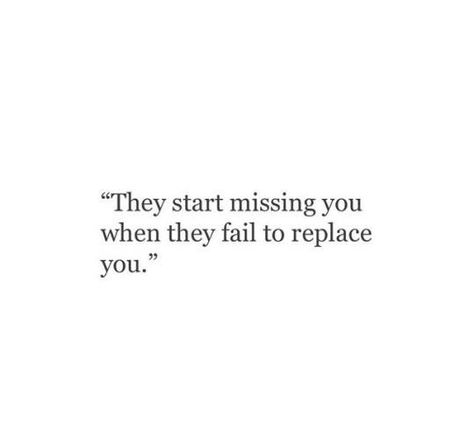 “They start missing you when they fail to replace you.”